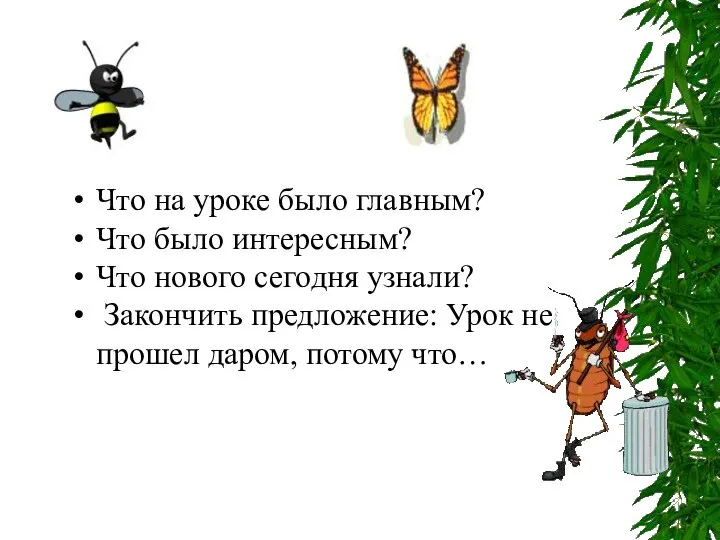 • Что на уроке было главным?
• Что было интересным?
• Что нового сегодня узнали?
• Закончить предложение: Урок не прошел даром, потому что…